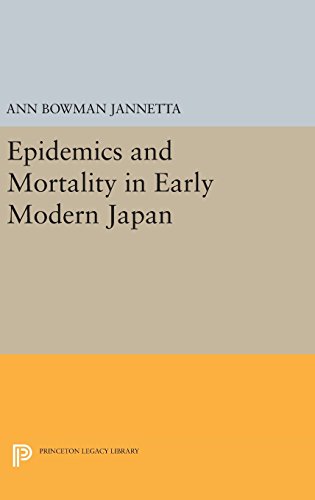 ANN BOWMAN JANNETTA

Epidemics and Mortality in Early Modern Japan

PRINCETON LEGACY LIBRARY